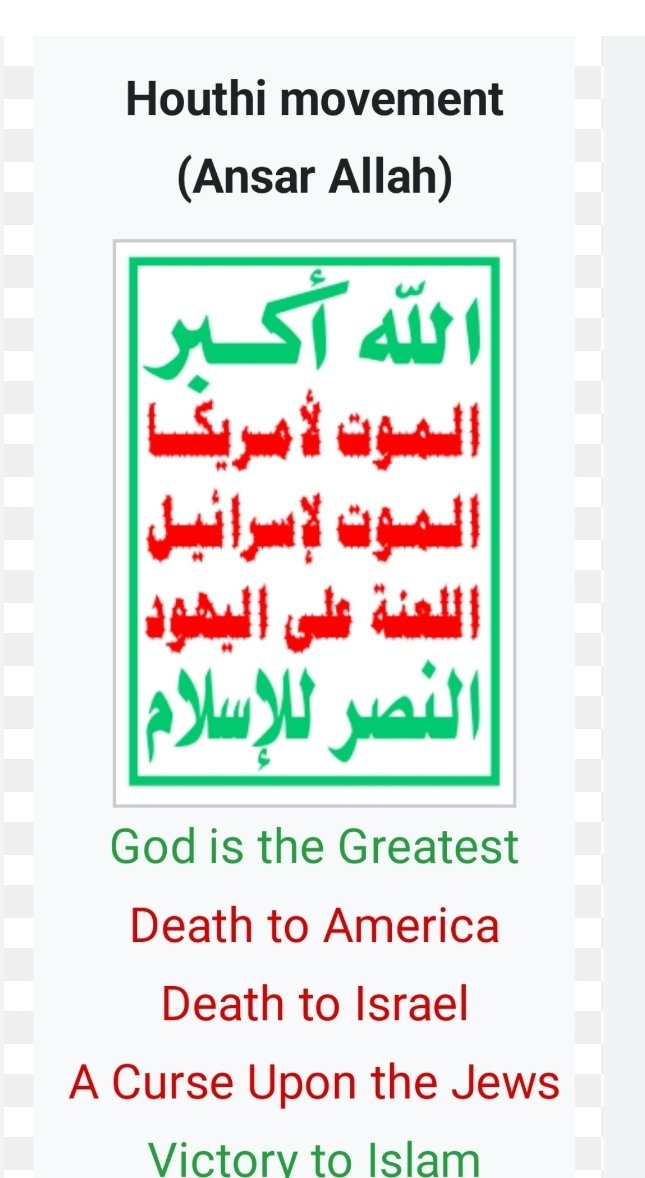 Houthi movement
(Ansar Allah)

الله أكبر
الموت لأمريكا
الموت لإسرائيل
اللعنة على اليهود
النصر للإسلام

God is the Greatest
Death to America
Death to Israel
A Curse Upon the Jews
Victory to Islam